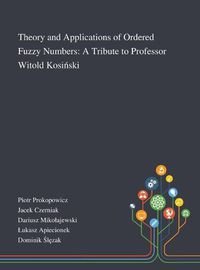 Theory and Applications of Ordered Fuzzy Numbers: A Tribute to Professor Witold Kosiński

Piotr Prokopowicz
Jacek Czerniak
Dariusz Mikołajewski
Łukasz Apiecionek
Dominik Ślęzak